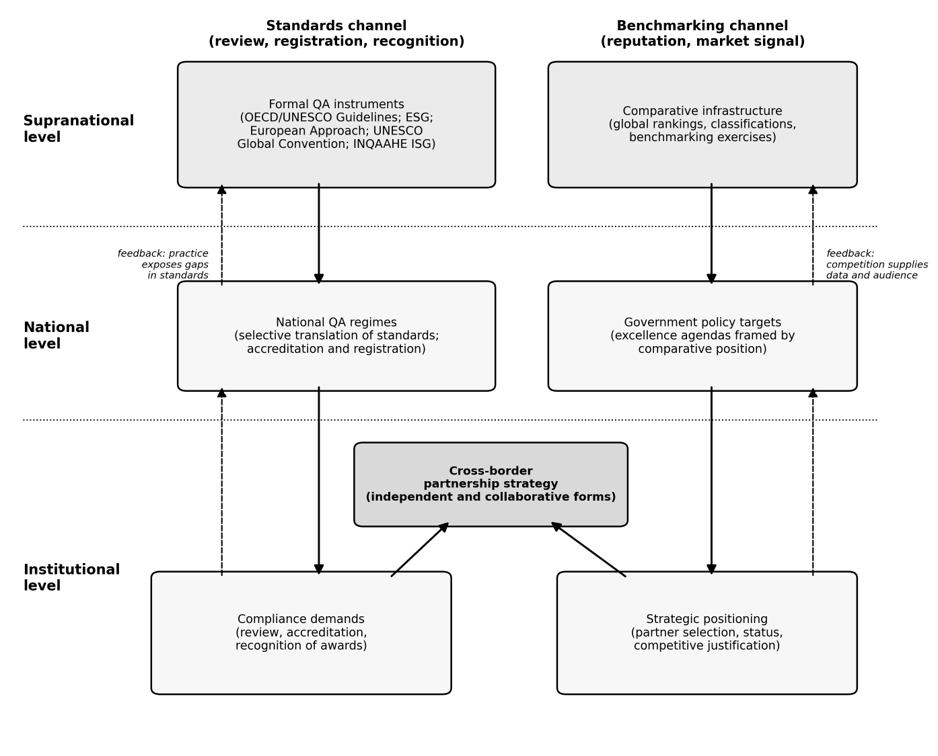 Standards channel
(review, registration, recognition)

Benchmarking channel
(reputation, market signal)

Supranational level

Formal QA instruments
(OECD/UNESCO Guidelines; ESG; European Approach; UNESCO Global Convention; INQAAHE ISG)

Comparative infrastructure
(global rankings, classifications, benchmarking exercises)

feedback: practice exposes gaps in standards

feedback: competition supplies data and audience

National level

National QA regimes
(selective translation of standards; accreditation and registration)

Government policy targets
(excellence agendas framed by comparative position)

Cross-border partnership strategy
(independent and collaborative forms)

Institutional level

Compliance demands
(review, accreditation, recognition of awards)

Strategic positioning
(partner selection, status, competitive justification)